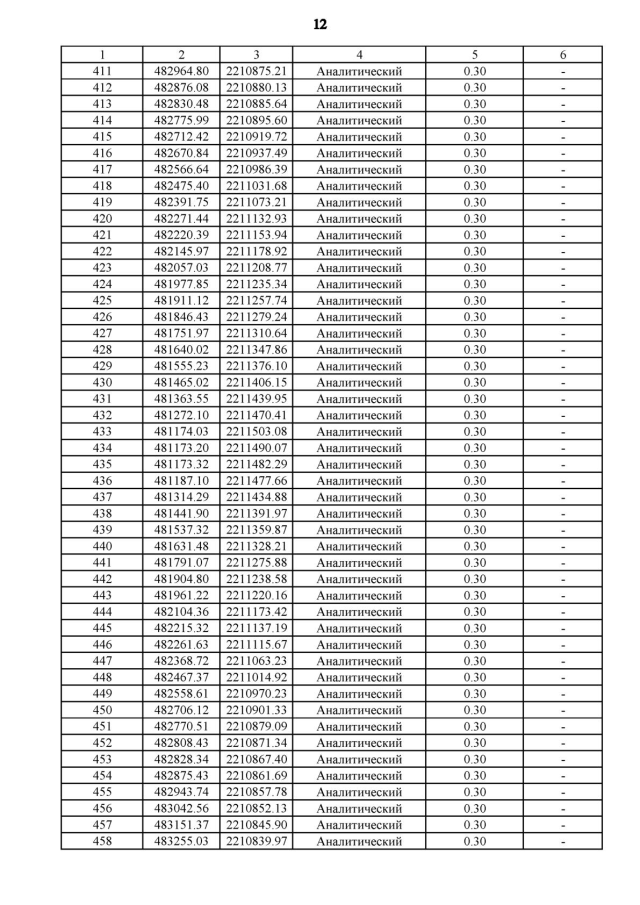 12

| 1 | 2 | 3 | 4 | 5 | 6 |
|---|---|---|---|---|---|
| 411 | 482964.80 | 2210875.21 | Аналитический | 0.30 | - |
| 412 | 482876.08 | 2210880.13 | Аналитический | 0.30 | - |
| 413 | 482830.48 | 2210885.64 | Аналитический | 0.30 | - |
| 414 | 482775.99 | 2210895.60 | Аналитический | 0.30 | - |
| 415 | 482712.42 | 2210919.72 | Аналитический | 0.30 | - |
| 416 | 482670.84 | 2210937.49 | Аналитический | 0.30 | - |
| 417 | 482566.64 | 2210986.39 | Аналитический | 0.30 | - |
| 418 | 482475.40 | 2211031.68 | Аналитический | 0.30 | - |
| 419 | 482391.75 | 2211073.21 | Аналитический | 0.30 | - |
| 420 | 482271.44 | 2211132.93 | Аналитический | 0.30 | - |
| 421 | 482220.39 | 2211153.94 | Аналитический | 0.30 | - |
| 422 | 482145.97 | 2211178.92 | Аналитический | 0.30 | - |
| 423 | 482057.03 | 2211208.77 | Аналитический | 0.30 | - |
| 424 | 481977.85 | 2211235.34 | Аналитический | 0.30 | - |
| 425 | 481911.12 | 2211257.74 | Аналитический | 0.30 | - |
| 426 | 481846.43 | 2211279.24 | Аналитический | 0.30 | - |
| 427 | 481751.97 | 2211310.64 | Аналитический | 0.30 | - |
| 428 | 481640.02 | 2211347.86 | Аналитический | 0.30 | - |
| 429 | 481555.23 | 2211376.10 | Аналитический | 0.30 | - |
| 430 | 481465.02 | 2211406.15 | Аналитический | 0.30 | - |
| 431 | 481363.55 | 2211439.95 | Аналитический | 0.30 | - |
| 432 | 481272.10 | 2211470.41 | Аналитический | 0.30 | - |
| 433 | 481174.03 | 2211503.08 | Аналитический | 0.30 | - |
| 434 | 481173.20 | 2211490.07 | Аналитический | 0.30 | - |
| 435 | 481173.32 | 2211482.29 | Аналитический | 0.30 | - |
| 436 | 481187.10 | 2211477.66 | Аналитический | 0.30 | - |
| 437 | 481314.29 | 2211434.88 | Аналитический | 0.30 | - |
| 438 | 481441.90 | 2211391.97 | Аналитический | 0.30 | - |
| 439 | 481537.32 | 2211359.87 | Аналитический | 0.30 | - |
| 440 | 481631.48 | 2211328.21 | Аналитический | 0.30 | - |
| 441 | 481791.07 | 2211275.88 | Аналитический | 0.30 | - |
| 442 | 481904.80 | 2211238.58 | Аналитический | 0.30 | - |
| 443 | 481961.22 | 2211220.16 | Аналитический | 0.30 | - |
| 444 | 482104.36 | 2211173.42 | Аналитический | 0.30 | - |
| 445 | 482215.32 | 2211137.19 | Аналитический | 0.30 | - |
| 446 | 482261.63 | 2211115.67 | Аналитический | 0.30 | - |
| 447 | 482368.72 | 2211063.23 | Аналитический | 0.30 | - |
| 448 | 482467.37 | 2211014.92 | Аналитический | 0.30 | - |
| 449 | 482558.61 | 2210970.23 | Аналитический | 0.30 | - |
| 450 | 482706.12 | 2210901.33 | Аналитический | 0.30 | - |
| 451 | 482770.51 | 2210879.09 | Аналитический | 0.30 | - |
| 452 | 482808.43 | 2210871.34 | Аналитический | 0.30 | - |
| 453 | 482828.34 | 2210867.40 | Аналитический | 0.30 | - |
| 454 | 482875.43 | 2210861.69 | Аналитический | 0.30 | - |
| 455 | 482943.74 | 2210857.78 | Аналитический | 0.30 | - |
| 456 | 483042.56 | 2210852.13 | Аналитический | 0.30 | - |
| 457 | 483151.37 | 2210845.90 | Аналитический | 0.30 | - |
| 458 | 483255.03 | 2210839.97 | Аналитический | 0.30 | - |